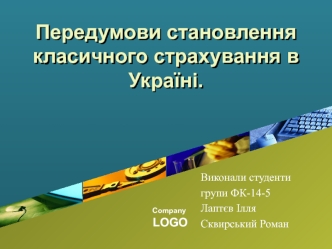 Передумови становлення класичного страхування в Україні.

Company
LOGO

Виконали студенти
групи ФК-14-5
Лаптєв Ілля
Сквирський Роман